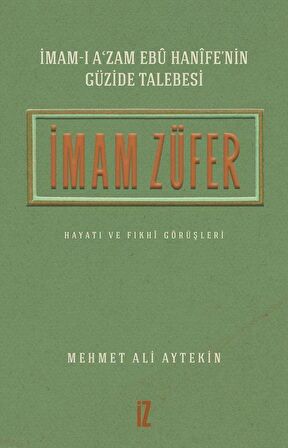 İMAM-I A'ZAM EBÛ HANÎFE'NİN GÜZİDE TALEBESİ

İMAM ZÜFER

HAYATI VE FIKHÎ GÖRÜŞLERİ

MEHMET ALİ AYTEKİN

İZ